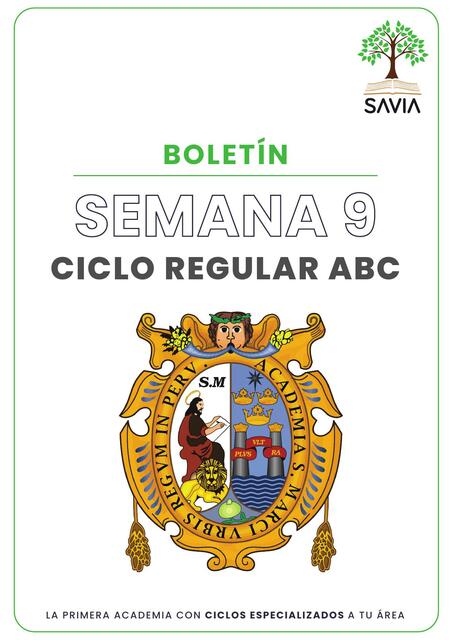 SAVIA

BOLETÍN

SEMANA 9

CICLO REGULAR ABC

ACADEMIA S. MARCI VRBIS REGVM IN PERV.

S.M

PLVS VLT RA

LA PRIMERA ACADEMIA CON CICLOS ESPECIALIZADOS A TU ÁREA